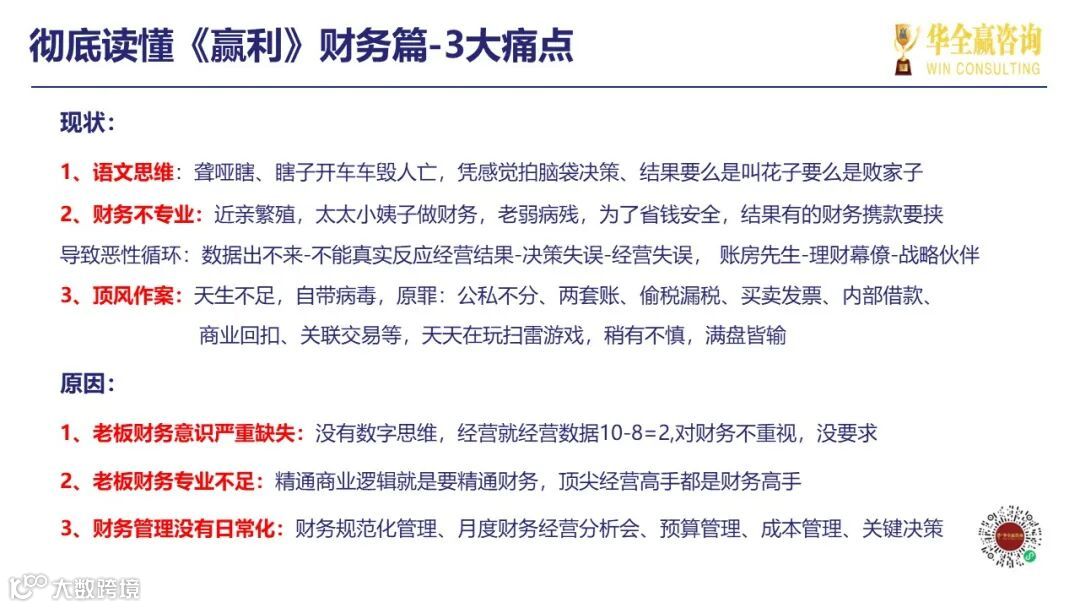 彻底读懂《赢利》财务篇-3大痛点

华全赢咨询
WIN CONSULTING

现状：

1、语文思维：聋哑瞎、瞎子开车车毁人亡，凭感觉拍脑袋决策、结果要么是叫花子要么是败家子

2、财务不专业：近亲繁殖，太太小姨子做财务，老弱病残，为了省钱安全，结果有的财务携款要挟

导致恶性循环：数据出不来-不能真实反应经营结果-决策失误-经营失误， 账房先生-理财幕僚-战略伙伴

3、顶风作案：天生不足，自带病毒，原罪：公私不分、两套账、偷税漏税、买卖发票、内部借款、商业回扣、关联交易等，天天在玩扫雷游戏，稍有不慎，满盘皆输

原因：

1、老板财务意识严重缺失：没有数字思维，经营就经营数据10-8=2,对财务不重视，没要求

2、老板财务专业不足：精通商业逻辑就是要精通财务，顶尖经营高手都是财务高手

3、财务管理没有日常化：财务规范化管理、月度财务经营分析会、预算管理、成本管理、关键决策

大数跨境